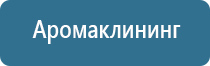 Аромаклининг